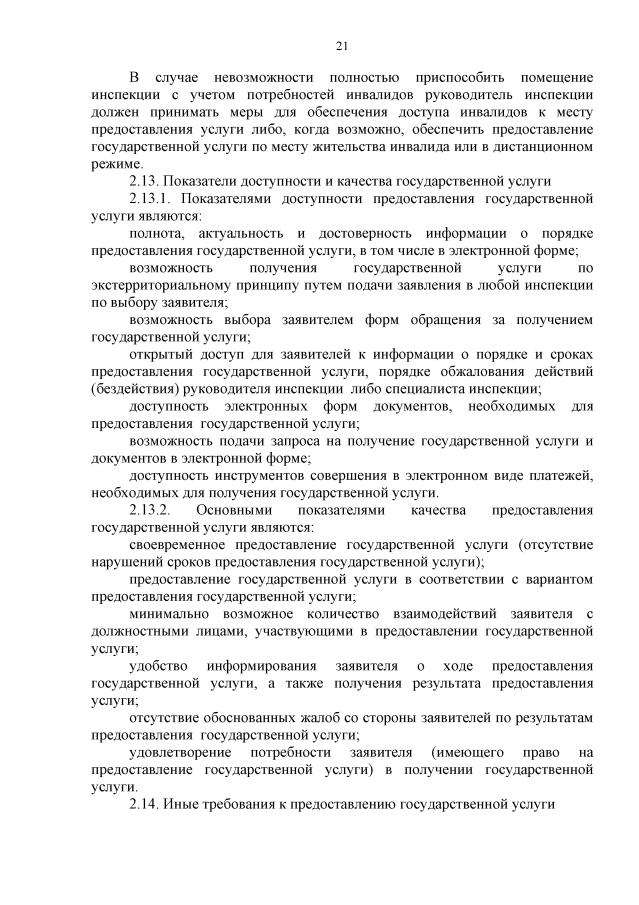 21

В случае невозможности полностью приспособить помещение инспекции с учетом потребностей инвалидов руководитель инспекции должен принимать меры для обеспечения доступа инвалидов к месту предоставления услуги либо, когда возможно, обеспечить предоставление государственной услуги по месту жительства инвалида или в дистанционном режиме.

2.13. Показатели доступности и качества государственной услуги

2.13.1. Показателями доступности предоставления государственной услуги являются:

полнота, актуальность и достоверность информации о порядке предоставления государственной услуги, в том числе в электронной форме;

возможность получения государственной услуги по экстерриториальному принципу путем подачи заявления в любой инспекции по выбору заявителя;

возможность выбора заявителем форм обращения за получением государственной услуги;

открытый доступ для заявителей к информации о порядке и сроках предоставления государственной услуги, порядке обжалования действий (бездействия) руководителя инспекции либо специалиста инспекции;

доступность электронных форм документов, необходимых для предоставления государственной услуги;

возможность подачи запроса на получение государственной услуги и документов в электронной форме;

доступность инструментов совершения в электронном виде платежей, необходимых для получения государственной услуги.

2.13.2. Основными показателями качества предоставления государственной услуги являются:

своевременное предоставление государственной услуги (отсутствие нарушений сроков предоставления государственной услуги);

предоставление государственной услуги в соответствии с вариантом предоставления государственной услуги;

минимально возможное количество взаимодействий заявителя с должностными лицами, участвующими в предоставлении государственной услуги;

удобство информирования заявителя о ходе предоставления государственной услуги, а также получения результата предоставления услуги;

отсутствие обоснованных жалоб со стороны заявителей по результатам предоставления государственной услуги;

удовлетворение потребности заявителя (имеющего право на предоставление государственной услуги) в получении государственной услуги.

2.14. Иные требования к предоставлению государственной услуги